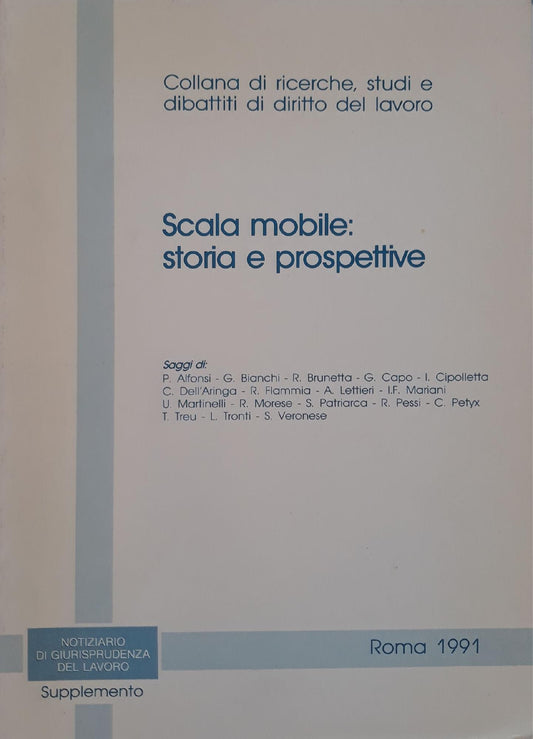 Collana di ricerche, studi e dibattiti di diritto del lavoro

Scala mobile: storia e prospettive

Saggi di:
P. Alfonsi - G. Bianchi - R. Brunetta - G. Capo - I. Cipolletta
C. Dell'Aringa - R. Flammia - A. Lettieri - I.F. Mariani
U. Martinelli - R. Morese - S. Patriarca - R. Pessi - C. Petyx
T. Treu - L. Tronti - S. Veronese

NOTIZIARIO DI GIURISPRUDENZA DEL LAVORO

Supplemento

Roma 1991